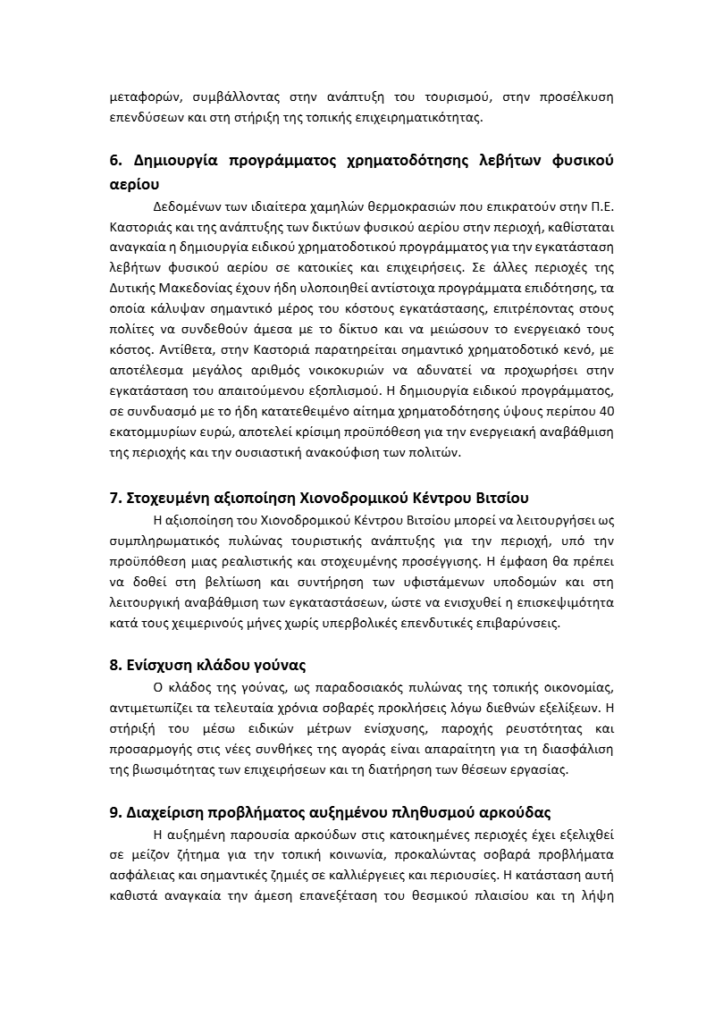 μεταφορών, συμβάλλοντας στην ανάπτυξη του τουρισμού, στην προσέλκυση επενδύσεων και στη στήριξη της τοπικής επιχειρηματικότητας.

6. Δημιουργία προγράμματος χρηματοδότησης λεβήτων φυσικού αερίου

Δεδομένων των ιδιαίτερα χαμηλών θερμοκρασιών που επικρατούν στην Π.Ε. Καστοριάς και της ανάπτυξης των δικτύων φυσικού αερίου στην περιοχή, καθίσταται αναγκαία η δημιουργία ειδικού χρηματοδοτικού προγράμματος για την εγκατάσταση λεβήτων φυσικού αερίου σε κατοικίες και επιχειρήσεις. Σε άλλες περιοχές της Δυτικής Μακεδονίας έχουν ήδη υλοποιηθεί αντίστοιχα προγράμματα επιδότησης, τα οποία κάλυψαν σημαντικό μέρος του κόστους εγκατάστασης, επιτρέποντας στους πολίτες να συνδεθούν άμεσα με το δίκτυο και να μειώσουν το ενεργειακό τους κόστος. Αντίθετα, στην Καστοριά παρατηρείται σημαντικό χρηματοδοτικό κενό, με αποτέλεσμα μεγάλος αριθμός νοικοκυριών να αδυνατεί να προχωρήσει στην εγκατάσταση του απαιτούμενου εξοπλισμού. Η δημιουργία ειδικού προγράμματος, σε συνδυασμό με το ήδη κατατεθειμένο αίτημα χρηματοδότησης ύψους περίπου 40 εκατομμυρίων ευρώ, αποτελεί κρίσιμη προϋπόθεση για την ενεργειακή αναβάθμιση της περιοχής και την ουσιαστική ανακούφιση των πολιτών.

7. Στοχευμένη αξιοποίηση Χιονοδρομικού Κέντρου Βιτσίου

Η αξιοποίηση του Χιονοδρομικού Κέντρου Βιτσίου μπορεί να λειτουργήσει ως συμπληρωματικός πυλώνας τουριστικής ανάπτυξης για την περιοχή, υπό την προϋπόθεση μιας ρεαλιστικής και στοχευμένης προσέγγισης. Η έμφαση θα πρέπει να δοθεί στη βελτίωση και συντήρηση των υφιστάμενων υποδομών και στη λειτουργική αναβάθμιση των εγκαταστάσεων, ώστε να ενισχυθεί η επισκεψιμότητα κατά τους χειμερινούς μήνες χωρίς υπερβολικές επενδυτικές επιβαρύνσεις.

8. Ενίσχυση κλάδου γούνας

Ο κλάδος της γούνας, ως παραδοσιακός πυλώνας της τοπικής οικονομίας, αντιμετωπίζει τα τελευταία χρόνια σοβαρές προκλήσεις λόγω διεθνών εξελίξεων. Η στήριξή του μέσω ειδικών μέτρων ενίσχυσης, παροχής ρευστότητας και προσαρμογής στις νέες συνθήκες της αγοράς είναι απαραίτητη για τη διασφάλιση της βιωσιμότητας των επιχειρήσεων και τη διατήρηση των θέσεων εργασίας.

9. Διαχείριση προβλήματος αυξημένου πληθυσμού αρκούδας

Η αυξημένη παρουσία αρκούδων στις κατοικημένες περιοχές έχει εξελιχθεί σε μείζον ζήτημα για την τοπική κοινωνία, προκαλώντας σοβαρά προβλήματα ασφάλειας και σημαντικές ζημιές σε καλλιέργειες και περιουσίες. Η κατάσταση αυτή καθιστά αναγκαία την άμεση επανεξέταση του θεσμικού πλαισίου και τη λήψη